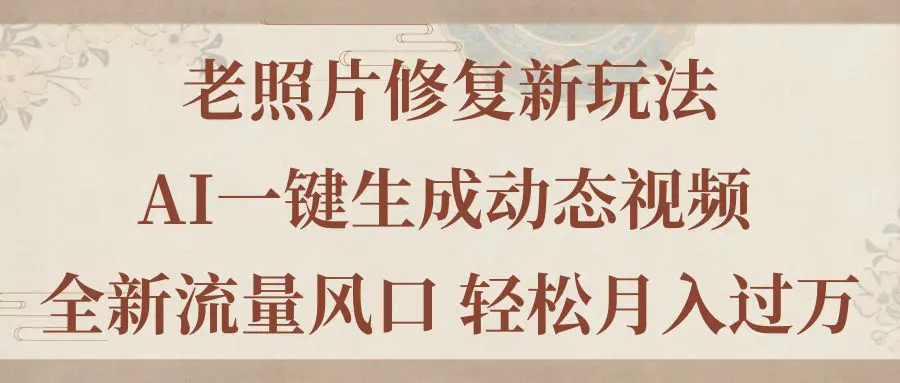 老照片修复新玩法
AI一键生成动态视频
全新流量风口 轻松月入过万